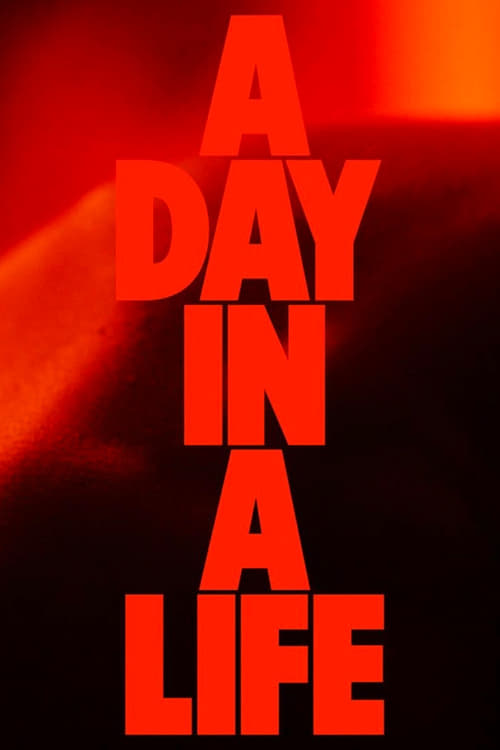 A
DAY
IN
A
LIFE